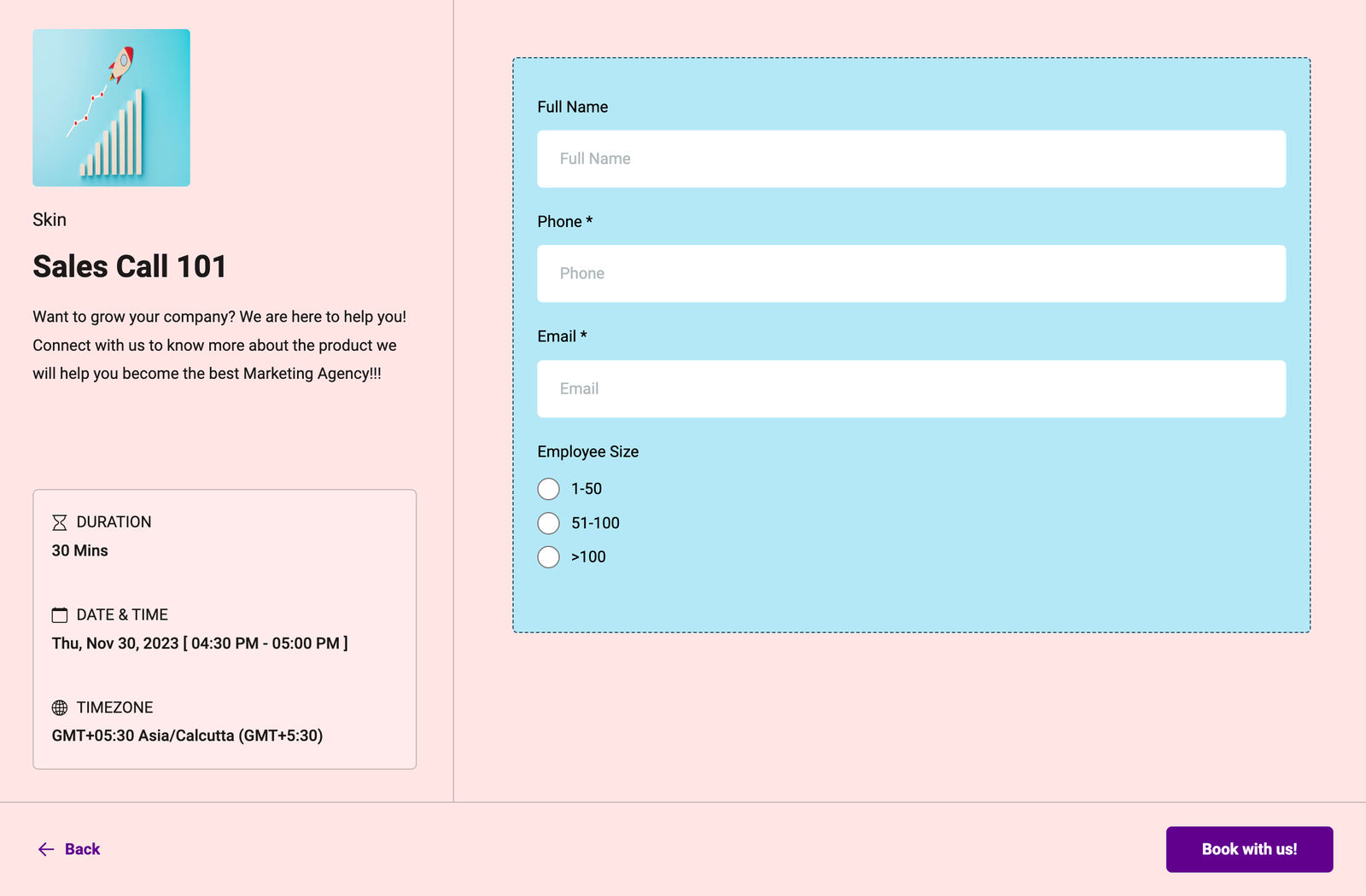 Skin

Sales Call 101

Want to grow your company? We are here to help you! Connect with us to know more about the product we will help you become the best Marketing Agency!!!

DURATION
30 Mins

DATE & TIME
Thu, Nov 30, 2023 [ 04:30 PM - 05:00 PM ]

TIMEZONE
GMT+05:30 Asia/Calcutta (GMT+5:30)

Full Name
Full Name

Phone *
Phone

Email *
Email

Employee Size
1-50
51-100
>100

Back

Book with us!